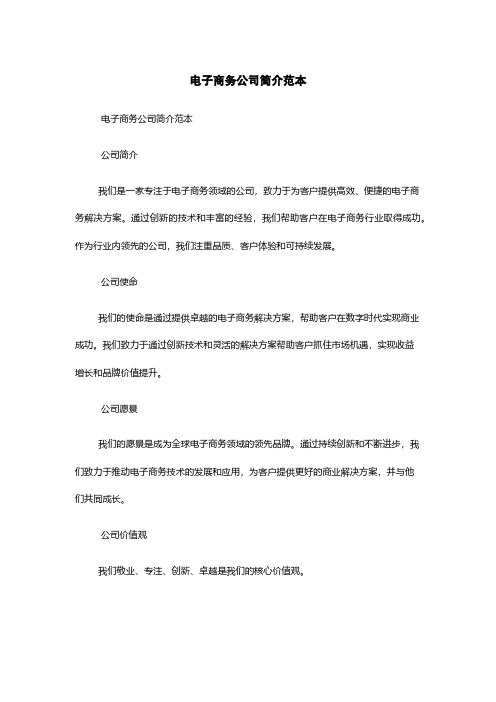 电子商务公司简介范本

电子商务公司简介范本

公司简介

我们是一家专注于电子商务领域的公司，致力于为客户提供高效、便捷的电子商务解决方案。通过创新的技术和丰富的经验，我们帮助客户在电子商务行业取得成功。作为行业内领先的公司，我们注重品质、客户体验和可持续发展。

公司使命

我们的使命是通过提供卓越的电子商务解决方案，帮助客户在数字时代实现商业成功。我们致力于通过创新技术和灵活的解决方案帮助客户抓住市场机遇，实现收益增长和品牌价值提升。

公司愿景

我们的愿景是成为全球电子商务领域的领先品牌。通过持续创新和不断进步，我们致力于推动电子商务技术的发展和应用，为客户提供更好的商业解决方案，并与他们共同成长。

公司价值观

我们敬业、专注、创新、卓越是我们的核心价值观。